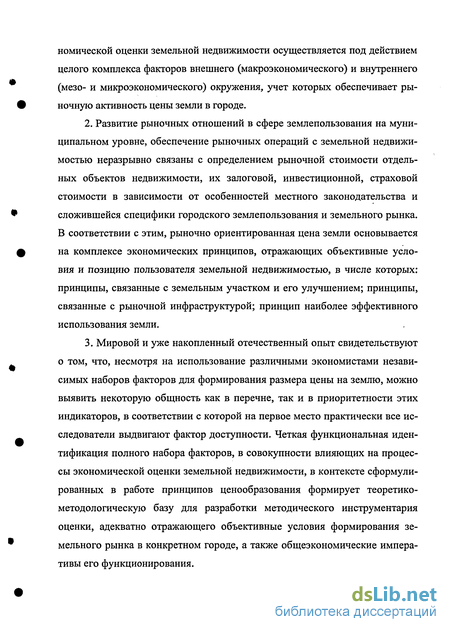 номической оценки земельной недвижимости осуществляется под действием целого комплекса факторов внешнего (макроэкономического) и внутреннего (мезо- и микроэкономического) окружения, учет которых обеспечивает рыночную активность цены земли в городе.

2. Развитие рыночных отношений в сфере землепользования на муниципальном уровне, обеспечение рыночных операций с земельной недвижимостью неразрывно связаны с определением рыночной стоимости отдельных объектов недвижимости, их залоговой, инвестиционной, страховой стоимости в зависимости от особенностей местного законодательства и сложившейся специфики городского землепользования и земельного рынка. В соответствии с этим, рыночно ориентированная цена земли основывается на комплексе экономических принципов, отражающих объективные условия и позицию пользователя земельной недвижимостью, в числе которых: принципы, связанные с земельным участком и его улучшением; принципы, связанные с рыночной инфраструктурой; принцип наиболее эффективного использования земли.

3. Мировой и уже накопленный отечественный опыт свидетельствуют о том, что, несмотря на использование различными экономистами независимых наборов факторов для формирования размера цены на землю, можно выявить некоторую общность как в перечне, так и в приоритетности этих индикаторов, в соответствии с которой на первое место практически все исследователи выдвигают фактор доступности. Четкая функциональная идентификация полного набора факторов, в совокупности влияющих на процессы экономической оценки земельной недвижимости, в контексте сформулированных в работе принципов ценообразования формирует теоретико-методологическую базу для разработки методического инструментария оценки, адекватно отражающего объективные условия формирования земельного рынка в конкретном городе, а также общеэкономические императивы его функционирования.

dsLib.net
библиотека диссертаций